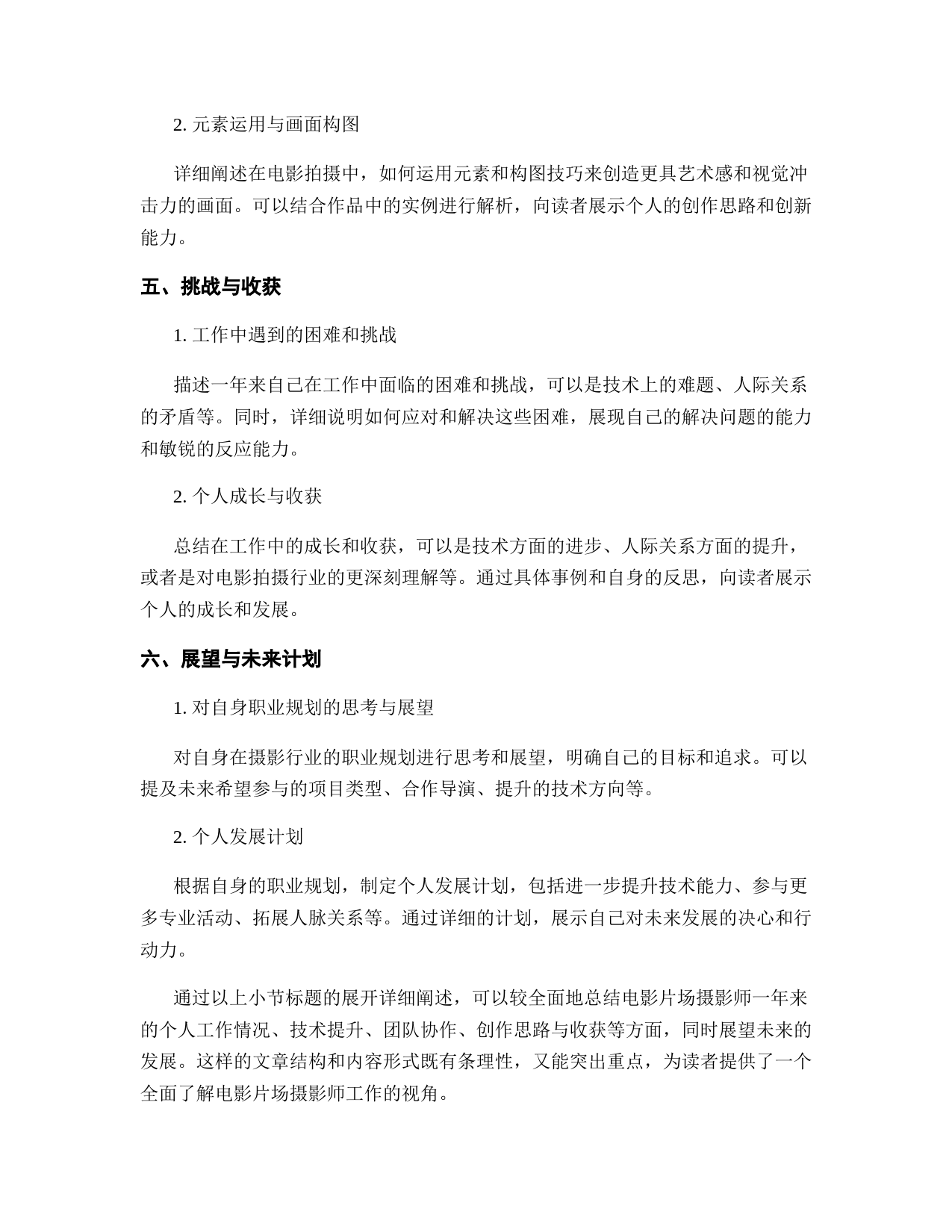 2. 元素运用与画面构图

详细阐述在电影拍摄中，如何运用元素和构图技巧来创造更具艺术感和视觉冲击力的画面。可以结合作品中的实例进行解析，向读者展示个人的创作思路和创新能力。

五、挑战与收获

1. 工作中遇到的困难和挑战

描述一年来自己在工作中面临的困难和挑战，可以是技术上的难题、人际关系的矛盾等。同时，详细说明如何应对和解决这些困难，展现自己的解决问题的能力和敏锐的反应能力。

2. 个人成长与收获

总结在工作中的成长和收获，可以是技术方面的进步、人际关系方面的提升，或者是对电影拍摄行业的更深刻理解等。通过具体事例和自身的反思，向读者展示个人的成长和发展。

六、展望与未来计划

1. 对自身职业规划的思考与展望

对自身在摄影行业的职业规划进行思考和展望，明确自己的目标和追求。可以提及未来希望参与的项目类型、合作导演、提升的技术方向等。

2. 个人发展计划

根据自身的职业规划，制定个人发展计划，包括进一步提升技术能力、参与更多专业活动、拓展人脉关系等。通过详细的计划，展示自己对未来发展的决心和行动力。

通过以上小节标题的展开详细阐述，可以较全面地总结电影片场摄影师一年来的个人工作情况、技术提升、团队协作、创作思路与收获等方面，同时展望未来的发展。这样的文章结构和内容形式既有条理性，又能突出重点，为读者提供了一个全面了解电影片场摄影师工作的视角。